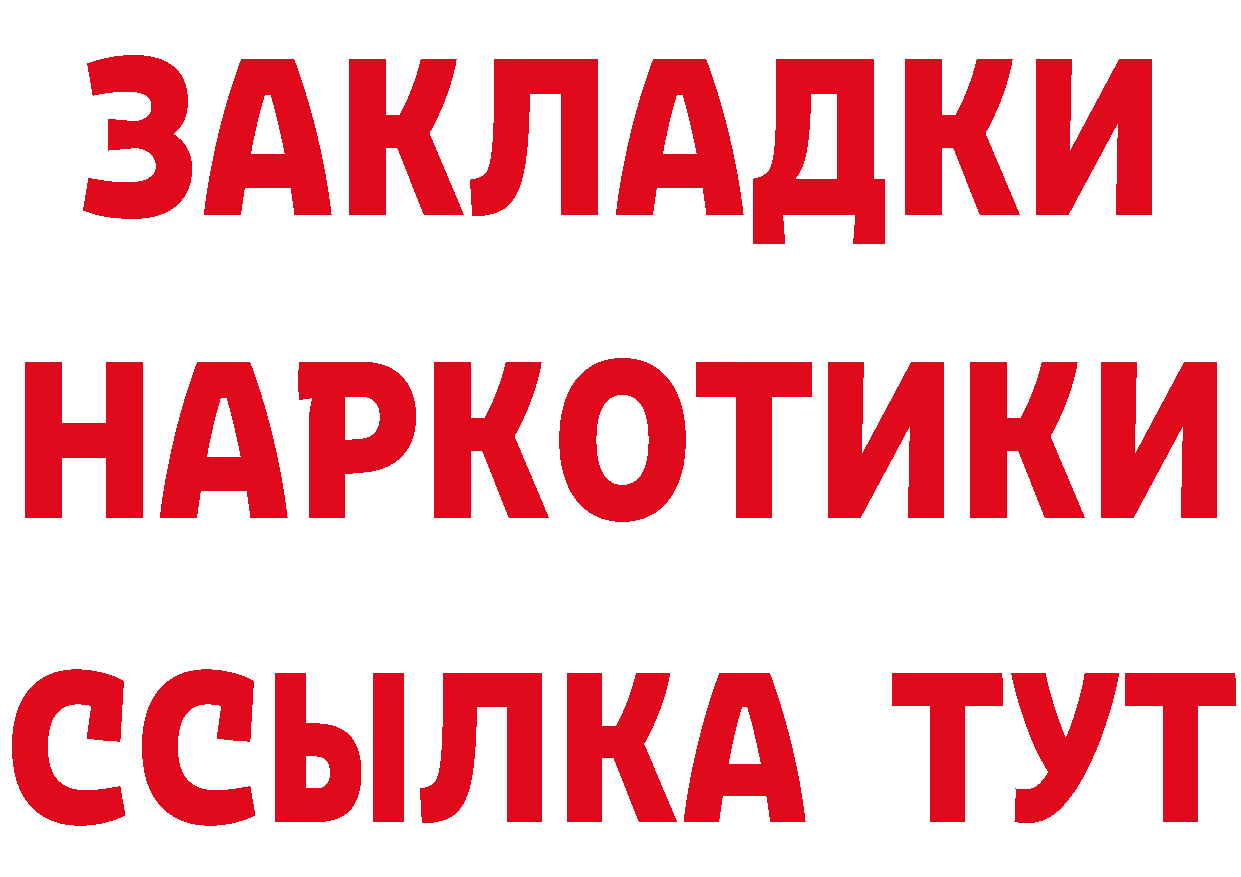 ЗАКЛАДКИ
НАРКОТИКИ
ССЫЛКА ТУТ